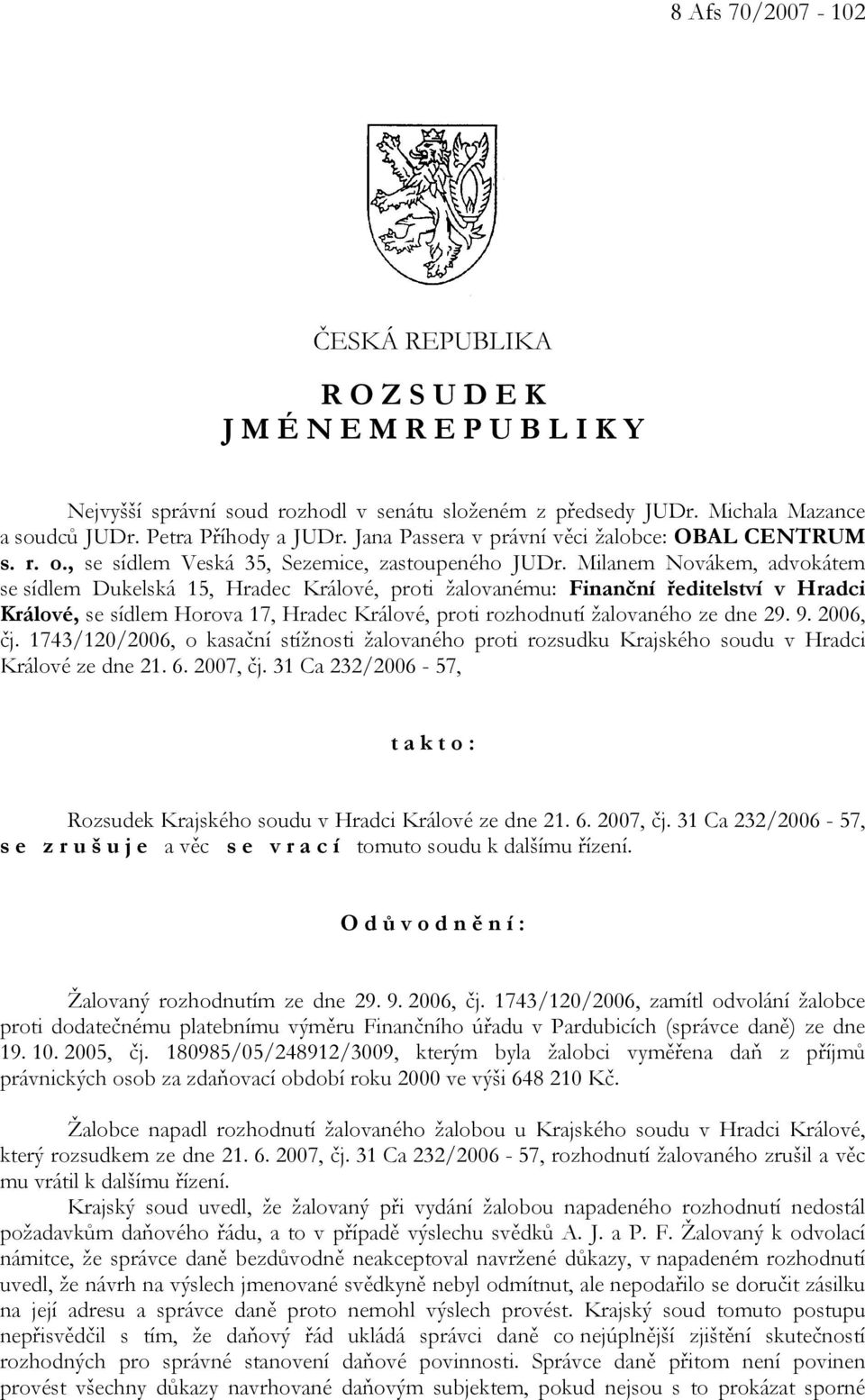 8 Afs 70/2007 - 102

ČESKÁ REPUBLIKA

R O Z S U D E K
J M É N E M R E P U B L I K Y

Nejvyšší správní soud rozhodl v senátu složeném z předsedy JUDr. Michala Mazance a soudců JUDr. Petra Příhody a JUDr. Jana Passera v právní věci žalobce: OBAL CENTRUM s. r. o., se sídlem Veská 35, Sezemice, zastoupeného JUDr. Milanem Novákem, advokátem se sídlem Dukelská 15, Hradec Králové, proti žalovanému: Finanční ředitelství v Hradci Králové, se sídlem Horova 17, Hradec Králové, proti rozhodnutí žalovaného ze dne 29. 9. 2006, čj. 1743/120/2006, o kasační stížnosti žalovaného proti rozsudku Krajského soudu v Hradci Králové ze dne 21. 6. 2007, čj. 31 Ca 232/2006 - 57,

t a k t o :

Rozsudek Krajského soudu v Hradci Králové ze dne 21. 6. 2007, čj. 31 Ca 232/2006 - 57, s e z r u š u j e a věc s e v r a c í tomuto soudu k dalšímu řízení.

O d ů v o d n ě n í :

Žalovaný rozhodnutím ze dne 29. 9. 2006, čj. 1743/120/2006, zamítl odvolání žalobce proti dodatečnému platebnímu výměru Finančního úřadu v Pardubicích (správce daně) ze dne 19. 10. 2005, čj. 180985/05/248912/3009, kterým byla žalobci vyměřena daň z příjmů právnických osob za zdaňovací období roku 2000 ve výši 648 210 Kč.

Žalobce napadl rozhodnutí žalovaného žalobou u Krajského soudu v Hradci Králové, který rozsudkem ze dne 21. 6. 2007, čj. 31 Ca 232/2006 - 57, rozhodnutí žalovaného zrušil a věc mu vrátil k dalšímu řízení.

Krajský soud uvedl, že žalovaný při vydání žalobou napadeného rozhodnutí nedostál požadavkům daňového řádu, a to v případě výslechu svědků A. J. a P. F. Žalovaný k odvolací námitce, že správce daně bezdůvodně neakceptoval navržené důkazy, v napadeném rozhodnutí uvedl, že návrh na výslech jmenované svědkyně nebyl odmítnut, ale nepodařilo se doručit zásilku na její adresu a správce daně proto nemohl výslech provést. Krajský soud tomuto postupu nepřisvědčil s tím, že daňový řád ukládá správci daně co nejúplnější zjištění skutečností rozhodných pro správné stanovení daňové povinnosti. Správce daně přitom není povinen provést všechny důkazy navrhované daňovým subjektem, pokud nejsou s to prokázat sporné